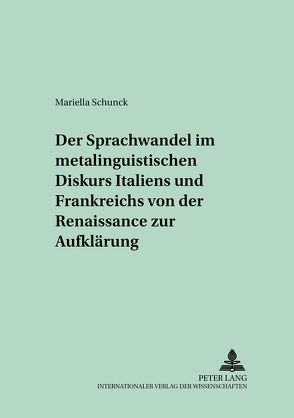 Mariella Schunck

Der Sprachwandel im metalinguistischen Diskurs Italiens und Frankreichs von der Renaissance zur Aufklärung

PETER LANG
INTERNATIONALER VERLAG DER WISSENSCHAFTEN